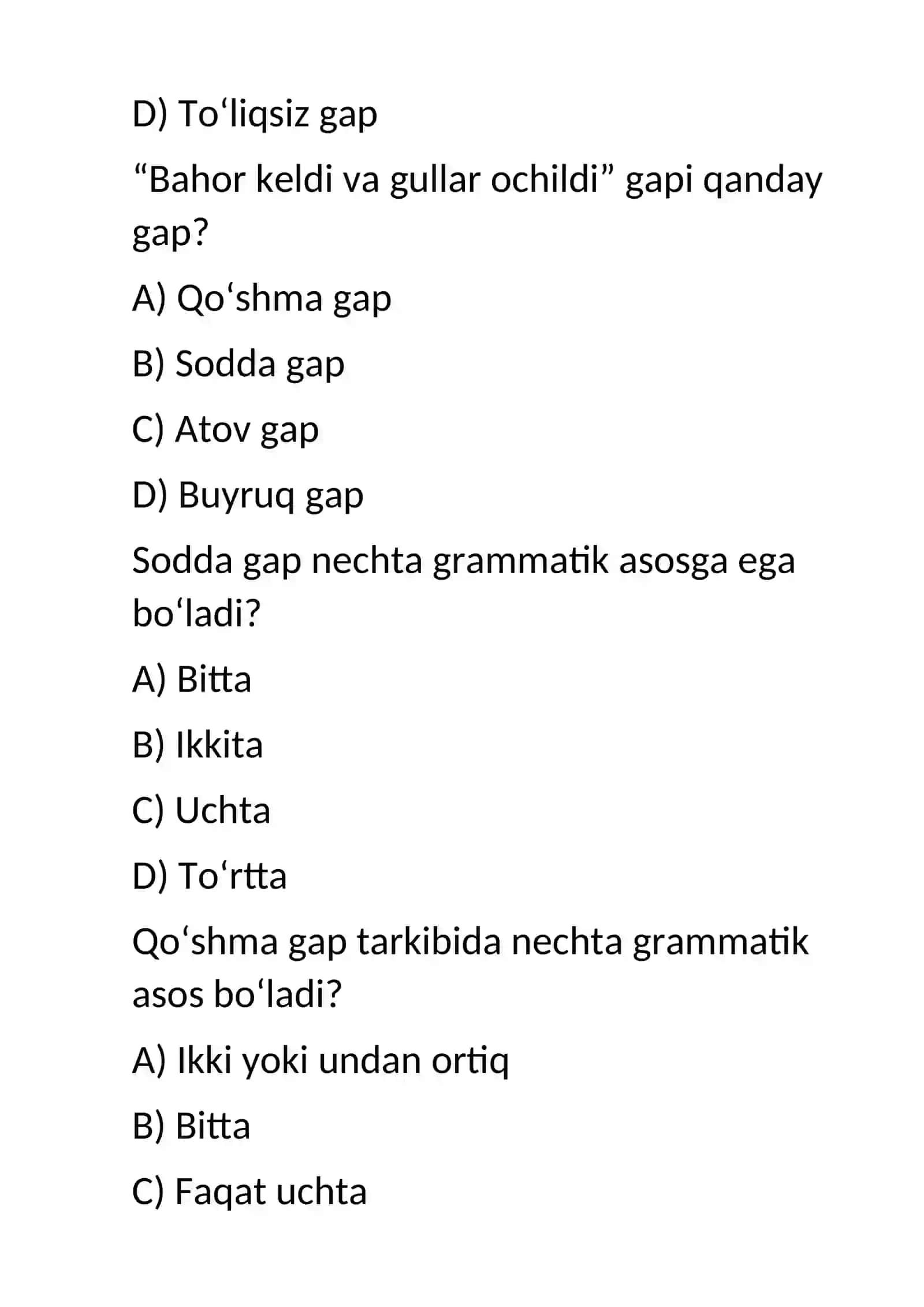 D) To‘liqsiz gap

“Bahor keldi va gullar ochildi” gapi qanday gap?

A) Qo‘shma gap

B) Sodda gap

C) Atov gap

D) Buyruq gap

Sodda gap nechta grammatik asosga ega bo‘ladi?

A) Bitta

B) Ikkita

C) Uchta

D) To‘rtta

Qo‘shma gap tarkibida nechta grammatik asos bo‘ladi?

A) Ikki yoki undan ortiq

B) Bitta

C) Faqat uchta